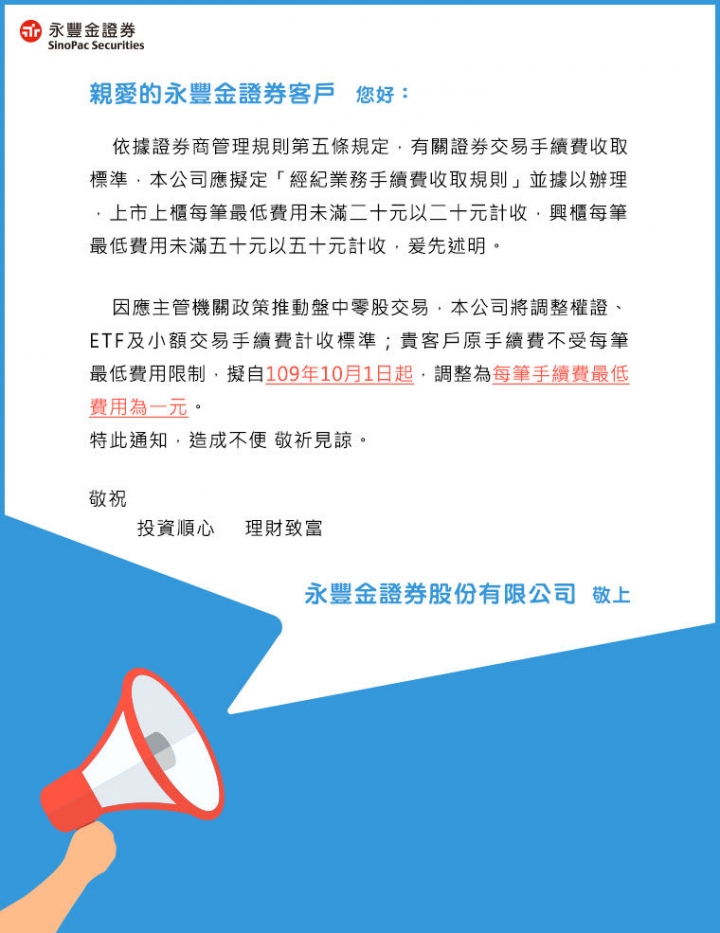 永豐金證券
SinoPac Securities

親愛的永豐金證券客戶　您好：

依據證券商管理規則第五條規定，有關證券交易手續費收取標準，本公司應擬定「經紀業務手續費收取規則」並據以辦理，上市上櫃每筆最低費用未滿二十元以二十元計收，興櫃每筆最低費用未滿五十元以五十元計收，爰先述明。

因應主管機關政策推動盤中零股交易，本公司將調整權證、ETF及小額交易手續費計收標準；貴客戶原手續費不受每筆最低費用限制，擬自109年10月1日起，調整為每筆手續費最低費用為一元。
特此通知，造成不便 敬祈見諒。

敬祝
投資順心　理財致富

永豐金證券股份有限公司　敬上